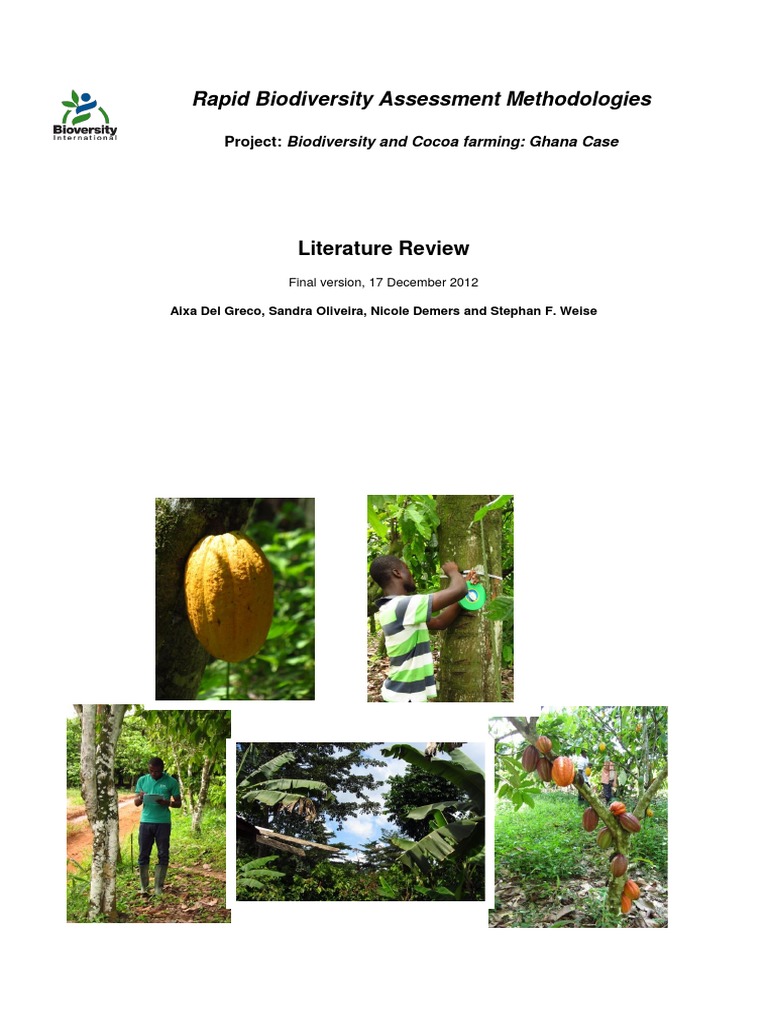 Bioversity
International

Rapid Biodiversity Assessment Methodologies

Project: Biodiversity and Cocoa farming: Ghana Case

Literature Review

Final version, 17 December 2012

Aixa Del Greco, Sandra Oliveira, Nicole Demers and Stephan F. Weise